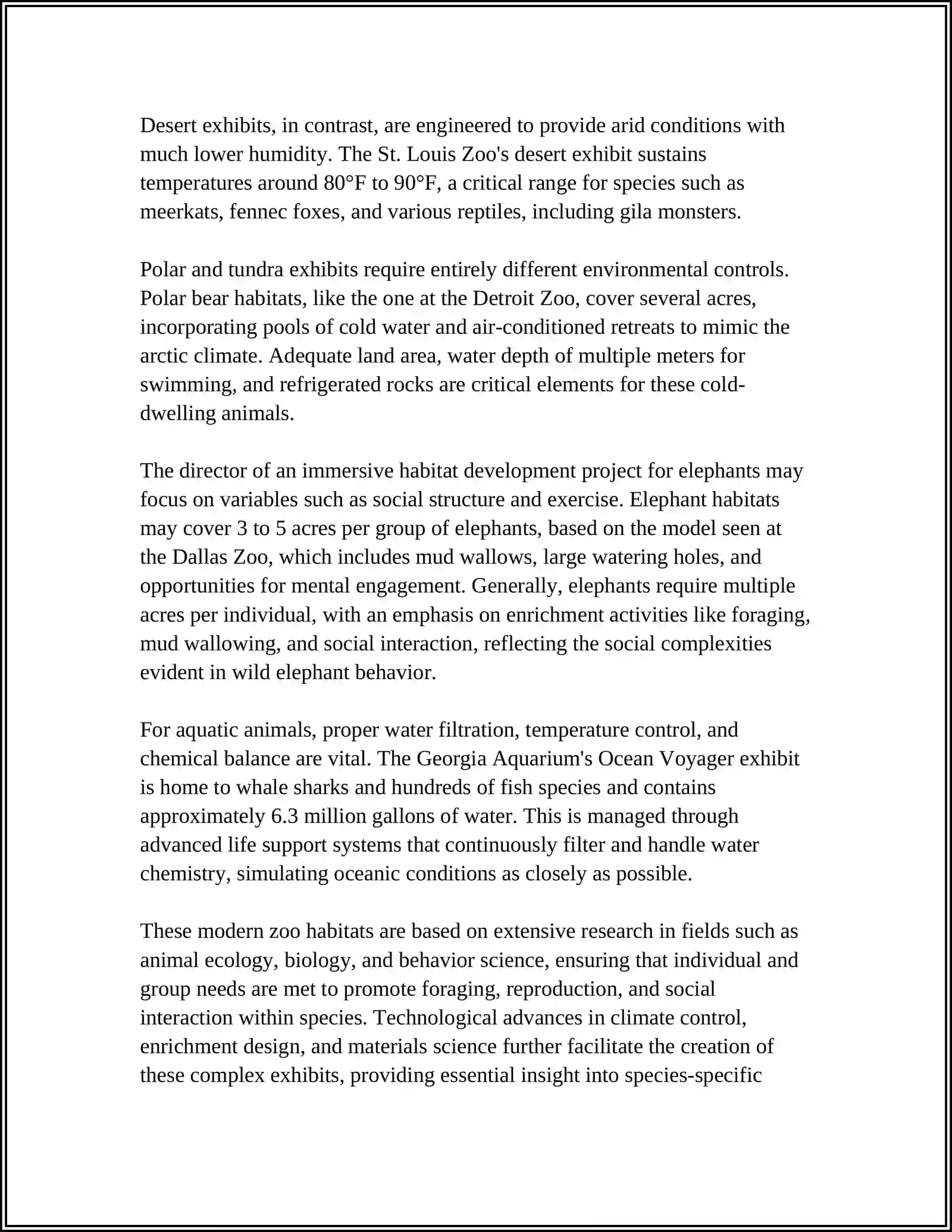 Desert exhibits, in contrast, are engineered to provide arid conditions with much lower humidity. The St. Louis Zoo's desert exhibit sustains temperatures around 80°F to 90°F, a critical range for species such as meerkats, fennec foxes, and various reptiles, including gila monsters.

Polar and tundra exhibits require entirely different environmental controls. Polar bear habitats, like the one at the Detroit Zoo, cover several acres, incorporating pools of cold water and air-conditioned retreats to mimic the arctic climate. Adequate land area, water depth of multiple meters for swimming, and refrigerated rocks are critical elements for these cold-dwelling animals.

The director of an immersive habitat development project for elephants may focus on variables such as social structure and exercise. Elephant habitats may cover 3 to 5 acres per group of elephants, based on the model seen at the Dallas Zoo, which includes mud wallows, large watering holes, and opportunities for mental engagement. Generally, elephants require multiple acres per individual, with an emphasis on enrichment activities like foraging, mud wallowing, and social interaction, reflecting the social complexities evident in wild elephant behavior.

For aquatic animals, proper water filtration, temperature control, and chemical balance are vital. The Georgia Aquarium's Ocean Voyager exhibit is home to whale sharks and hundreds of fish species and contains approximately 6.3 million gallons of water. This is managed through advanced life support systems that continuously filter and handle water chemistry, simulating oceanic conditions as closely as possible.

These modern zoo habitats are based on extensive research in fields such as animal ecology, biology, and behavior science, ensuring that individual and group needs are met to promote foraging, reproduction, and social interaction within species. Technological advances in climate control, enrichment design, and materials science further facilitate the creation of these complex exhibits, providing essential insight into species-specific